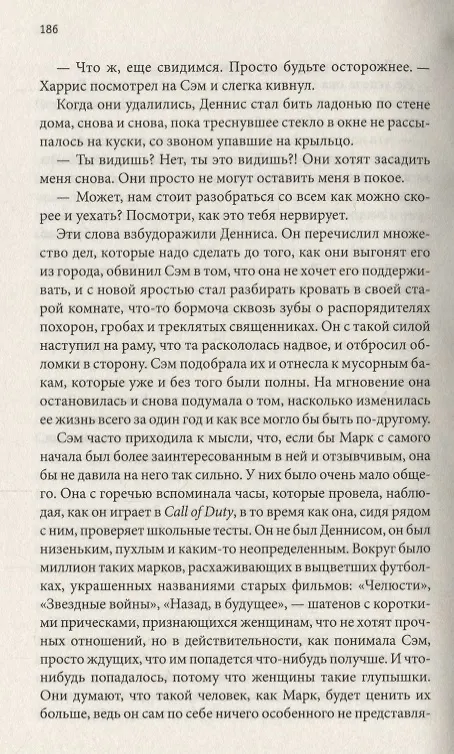 186

— Что ж, еще свидимся. Просто будьте осторожнее. — Харрис посмотрел на Сэм и слегка кивнул.

Когда они удалились, Деннис стал бить ладонью по стене дома, снова и снова, пока треснувшее стекло в окне не рассыпалось на куски, со звоном упавшие на крыльцо.

— Ты видишь? Нет, ты это видишь?! Они хотят засадить меня снова. Они просто не могут оставить меня в покое.

— Может, нам стоит разобраться со всем как можно скорее и уехать? Посмотри, как это тебя нервирует.

Эти слова взбудоражили Денниса. Он перечислил множество дел, которые надо сделать до того, как они выгонят его из города, обвинил Сэм в том, что она не хочет его поддерживать, и с новой яростью стал разбирать кровать в своей старой комнате, что-то бормоча сквозь зубы о распорядителях похорон, гробах и треклятых священниках. Он с такой силой наступил на раму, что та раскололась надвое, и отбросил обломки в сторону. Сэм подобрала их и отнесла к мусорным бакам, которые уже и без того были полны. На мгновение она остановилась и снова подумала о том, насколько изменилась ее жизнь всего за один год и как все могло бы быть по-другому.

Сэм часто приходила к мысли, что, если бы Марк с самого начала был более заинтересованным в ней и отзывчивым, она бы не давила на него так сильно. У них было очень мало общего. Она с горечью вспоминала часы, которые провела, наблюдая, как он играет в Call of Duty, в то время как она, сидя рядом с ним, проверяет школьные тесты. Он не был Деннисом, он был низеньким, пухлым и каким-то неопределенным. Вокруг было миллион таких марков, расхаживающих в выцветших футболках, украшенных названиями старых фильмов: «Челюсти», «Звездные войны», «Назад, в будущее», — шатенов с короткими прическами, признающихся женщинам, что не хотят прочных отношений, но в действительности, как понимала Сэм, просто ждущих, что им попадется что-нибудь получше. И что-нибудь попадалось, потому что женщины такие глупышки. Они думают, что такой человек, как Марк, будет ценить их больше, ведь он сам по себе ничего особенного не представля-